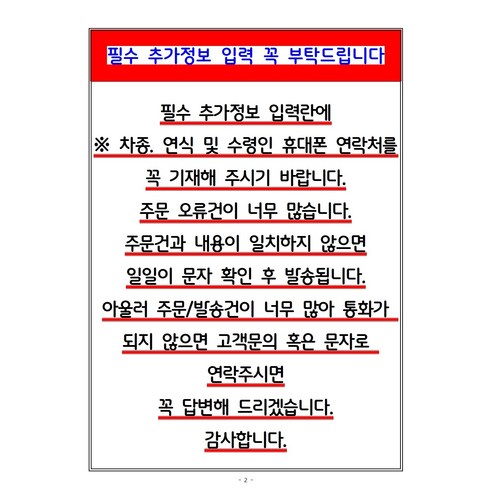 필수 추가정보 입력 꼭 부탁드립니다

필수 추가정보 입력란에
※ 차종. 연식 및 수령인 휴대폰 연락처를
꼭 기재해 주시기 바랍니다.
주문 오류건이 너무 많습니다.
주문건과 내용이 일치하지 않으면
일일이 문자 확인 후 발송됩니다.
아울러 주문/발송건이 너무 많아 통화가
되지 않으면 고객문의 혹은 문자로
연락주시면
꼭 답변해 드리겠습니다.
감사합니다.

- 2 -